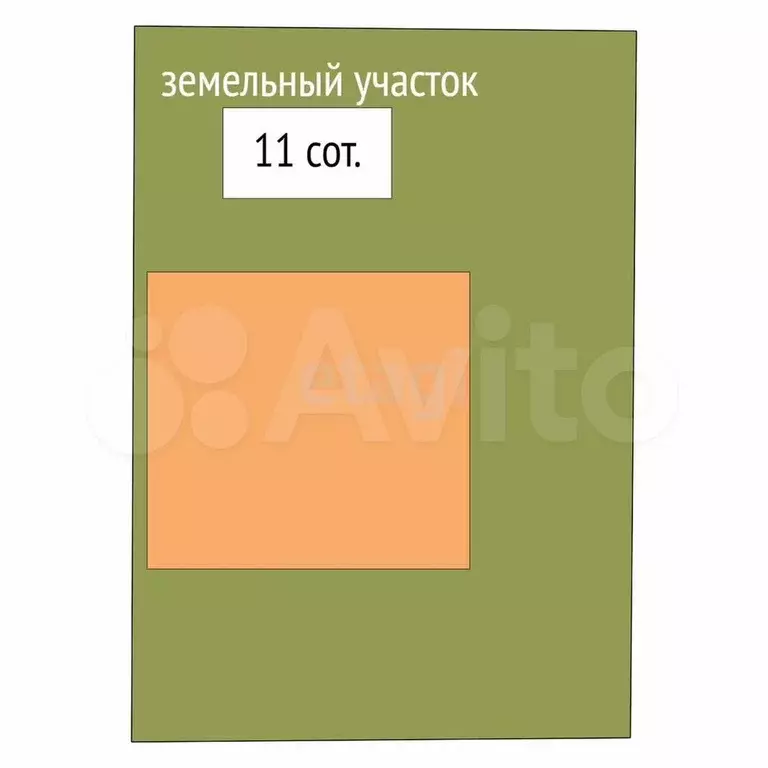 земельный участок

11 сот.

Avito